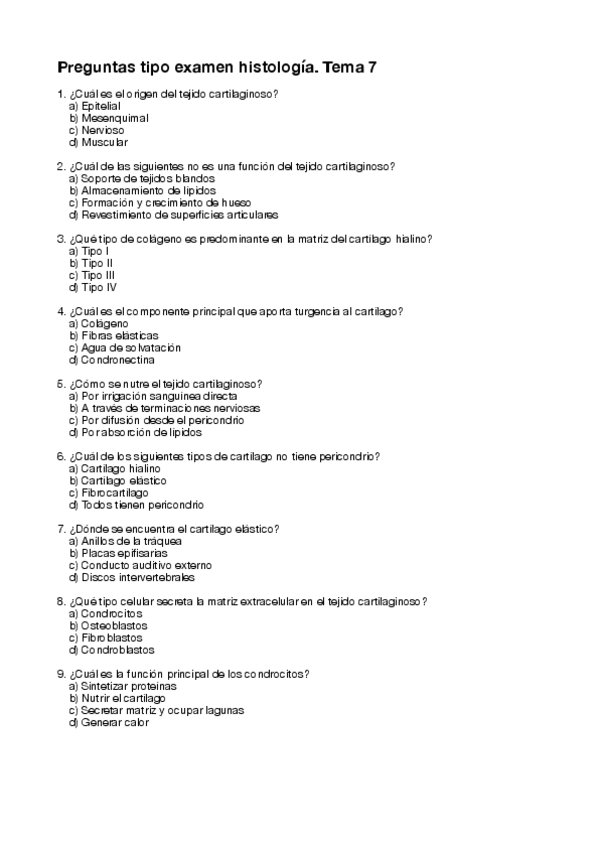 Preguntas tipo examen histología. Tema 7

1. ¿Cuál es el origen del tejido cartilaginoso?
a) Epitelial
b) Mesenquimal
c) Nervioso
d) Muscular

2. ¿Cuál de las siguientes no es una función del tejido cartilaginoso?
a) Soporte de tejidos blandos
b) Almacenamiento de lípidos
c) Formación y crecimiento de hueso
d) Revestimiento de superficies articulares

3. ¿Qué tipo de colágeno es predominante en la matriz del cartílago hialino?
a) Tipo I
b) Tipo II
c) Tipo III
d) Tipo IV

4. ¿Cuál es el componente principal que aporta turgencia al cartílago?
a) Colágeno
b) Fibras elásticas
c) Agua de solvatación
d) Condronectina

5. ¿Cómo se nutre el tejido cartilaginoso?
a) Por irrigación sanguínea directa
b) A través de terminaciones nerviosas
c) Por difusión desde el pericondrio
d) Por absorción de lípidos

6. ¿Cuál de los siguientes tipos de cartílago no tiene pericondrio?
a) Cartílago hialino
b) Cartílago elástico
c) Fibrocartílago
d) Todos tienen pericondrio

7. ¿Dónde se encuentra el cartílago elástico?
a) Anillos de la tráquea
b) Placas epifisarias
c) Conducto auditivo externo
d) Discos intervertebrales

8. ¿Qué tipo celular secreta la matriz extracelular en el tejido cartilaginoso?
a) Condrocitos
b) Osteoblastos
c) Fibroblastos
d) Condroblastos

9. ¿Cuál es la función principal de los condrocitos?
a) Sintetizar proteínas
b) Nutrir el cartílago
c) Secretar matriz y ocupar lagunas
d) Generar calor